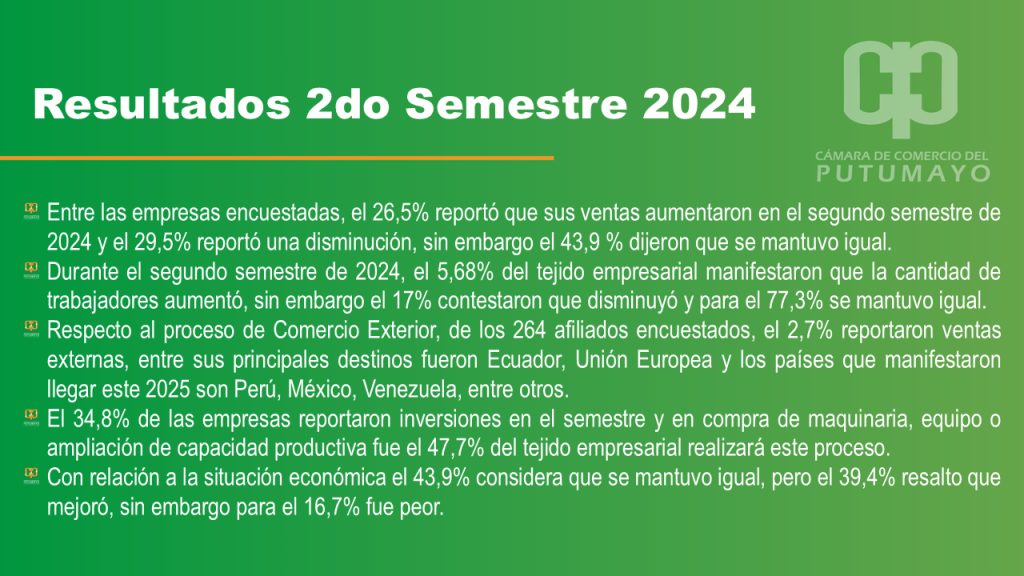 Resultados 2do Semestre 2024

CÁMARA DE COMERCIO DEL
PUTUMAYO

Entre las empresas encuestadas, el 26,5% reportó que sus ventas aumentaron en el segundo semestre de 2024 y el 29,5% reportó una disminución, sin embargo el 43,9 % dijeron que se mantuvo igual.

Durante el segundo semestre de 2024, el 5,68% del tejido empresarial manifestaron que la cantidad de trabajadores aumentó, sin embargo el 17% contestaron que disminuyó y para el 77,3% se mantuvo igual.

Respecto al proceso de Comercio Exterior, de los 264 afiliados encuestados, el 2,7% reportaron ventas externas, entre sus principales destinos fueron Ecuador, Unión Europea y los países que manifestaron llegar este 2025 son Perú, México, Venezuela, entre otros.

El 34,8% de las empresas reportaron inversiones en el semestre y en compra de maquinaria, equipo o ampliación de capacidad productiva fue el 47,7% del tejido empresarial realizará este proceso.

Con relación a la situación económica el 43,9% considera que se mantuvo igual, pero el 39,4% resalto que mejoró, sin embargo para el 16,7% fue peor.